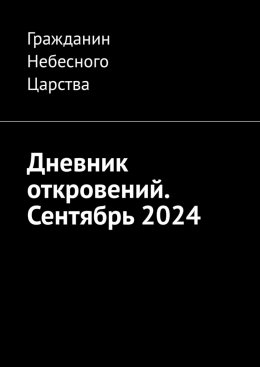 Гражданин Небесного Царства

Дневник откровений. Сентябрь 2024